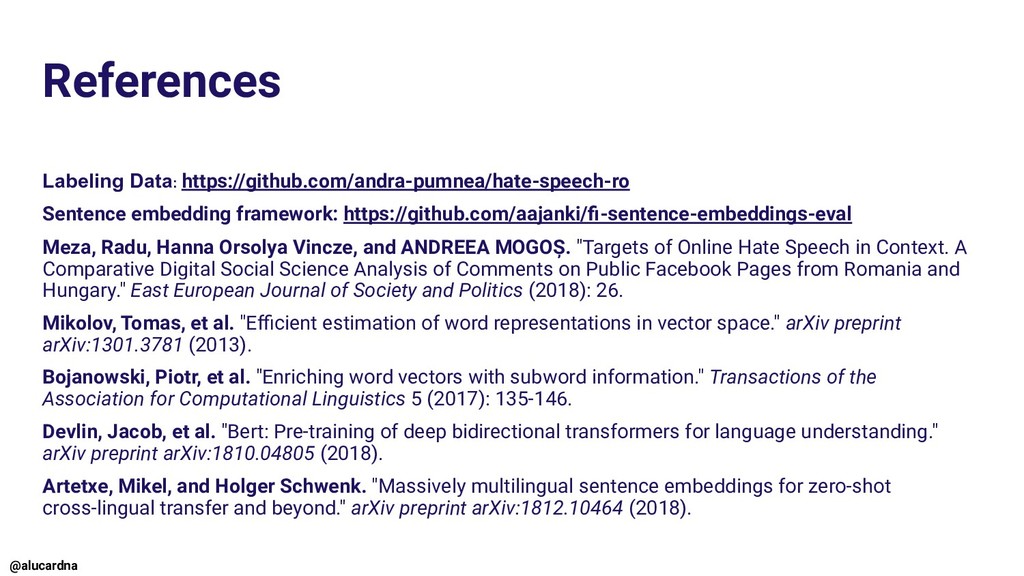 References

Labeling Data: https://github.com/andra-pumnea/hate-speech-ro

Sentence embedding framework: https://github.com/aajanki/fi-sentence-embeddings-eval

Meza, Radu, Hanna Orsolya Vincze, and ANDREEA MOGOȘ. "Targets of Online Hate Speech in Context. A Comparative Digital Social Science Analysis of Comments on Public Facebook Pages from Romania and Hungary." East European Journal of Society and Politics (2018): 26.

Mikolov, Tomas, et al. "Efficient estimation of word representations in vector space." arXiv preprint arXiv:1301.3781 (2013).

Bojanowski, Piotr, et al. "Enriching word vectors with subword information." Transactions of the Association for Computational Linguistics 5 (2017): 135-146.

Devlin, Jacob, et al. "Bert: Pre-training of deep bidirectional transformers for language understanding." arXiv preprint arXiv:1810.04805 (2018).

Artetxe, Mikel, and Holger Schwenk. "Massively multilingual sentence embeddings for zero-shot cross-lingual transfer and beyond." arXiv preprint arXiv:1812.10464 (2018).

@alucardna